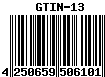 GTIN-13

4 250659 506101